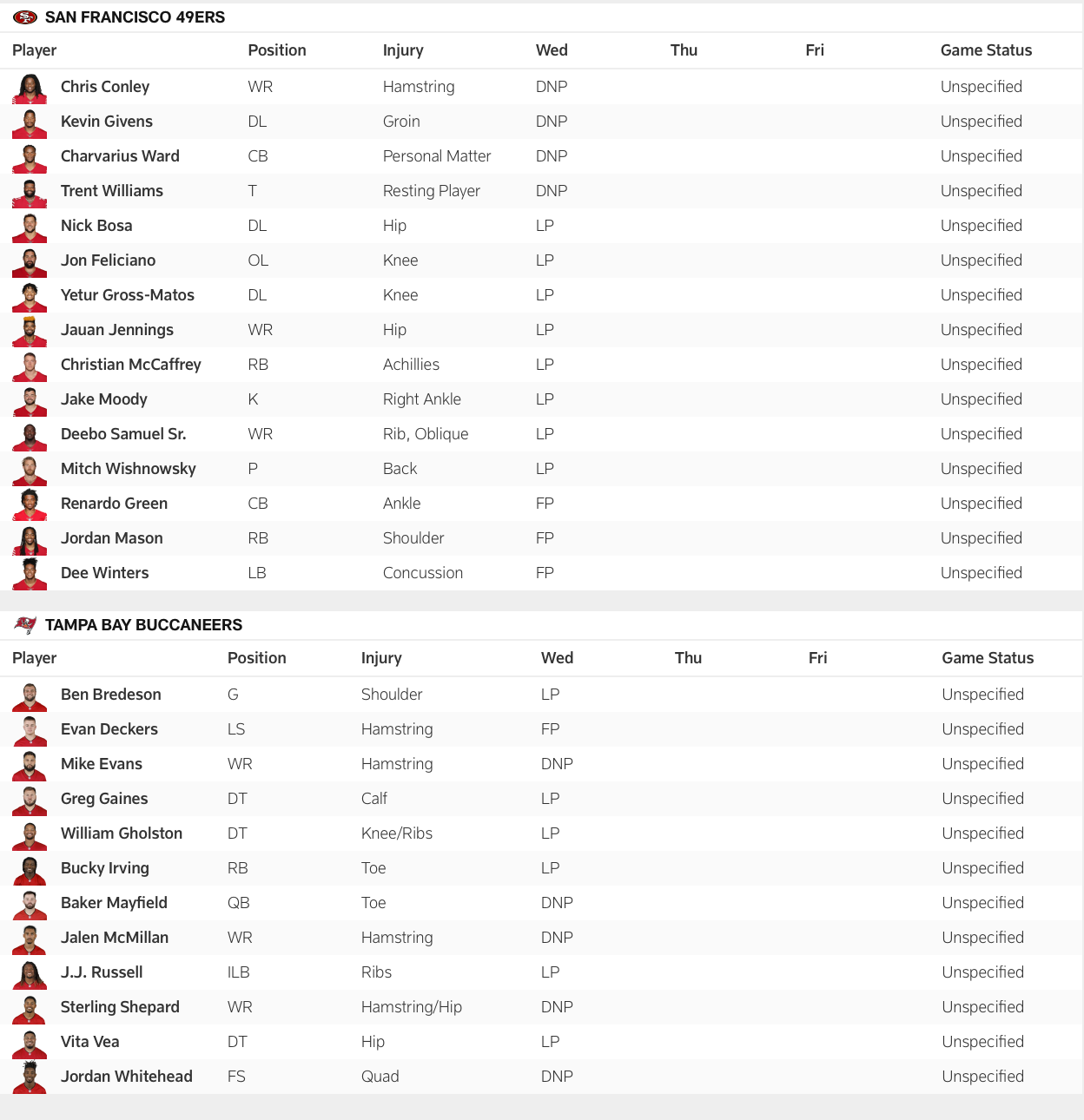 SAN FRANCISCO 49ERS

| Player | Position | Injury | Wed | Thu | Fri | Game Status |
|---|---|---|---|---|---|---|
| Chris Conley | WR | Hamstring | DNP | | | Unspecified |
| Kevin Givens | DL | Groin | DNP | | | Unspecified |
| Charvarius Ward | CB | Personal Matter | DNP | | | Unspecified |
| Trent Williams | T | Resting Player | DNP | | | Unspecified |
| Nick Bosa | DL | Hip | LP | | | Unspecified |
| Jon Feliciano | OL | Knee | LP | | | Unspecified |
| Yetur Gross-Matos | DL | Knee | LP | | | Unspecified |
| Jauan Jennings | WR | Hip | LP | | | Unspecified |
| Christian McCaffrey | RB | Achillies | LP | | | Unspecified |
| Jake Moody | K | Right Ankle | LP | | | Unspecified |
| Deebo Samuel Sr. | WR | Rib, Oblique | LP | | | Unspecified |
| Mitch Wishnowsky | P | Back | LP | | | Unspecified |
| Renardo Green | CB | Ankle | FP | | | Unspecified |
| Jordan Mason | RB | Shoulder | FP | | | Unspecified |
| Dee Winters | LB | Concussion | FP | | | Unspecified |

TAMPA BAY BUCCANEERS

| Player | Position | Injury | Wed | Thu | Fri | Game Status |
|---|---|---|---|---|---|---|
| Ben Bredeson | G | Shoulder | LP | | | Unspecified |
| Evan Deckers | LS | Hamstring | FP | | | Unspecified |
| Mike Evans | WR | Hamstring | DNP | | | Unspecified |
| Greg Gaines | DT | Calf | LP | | | Unspecified |
| William Gholston | DT | Knee/Ribs | LP | | | Unspecified |
| Bucky Irving | RB | Toe | LP | | | Unspecified |
| Baker Mayfield | QB | Toe | DNP | | | Unspecified |
| Jalen McMillan | WR | Hamstring | DNP | | | Unspecified |
| J.J. Russell | ILB | Ribs | LP | | | Unspecified |
| Sterling Shepard | WR | Hamstring/Hip | DNP | | | Unspecified |
| Vita Vea | DT | Hip | LP | | | Unspecified |
| Jordan Whitehead | FS | Quad | DNP | | | Unspecified |